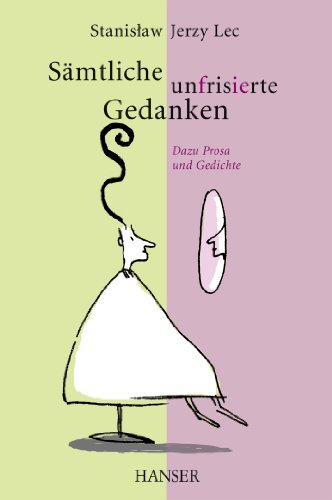 Stanisław Jerzy Lec

Sämtliche unfrisierte Gedanken

Dazu Prosa und Gedichte

HANSER